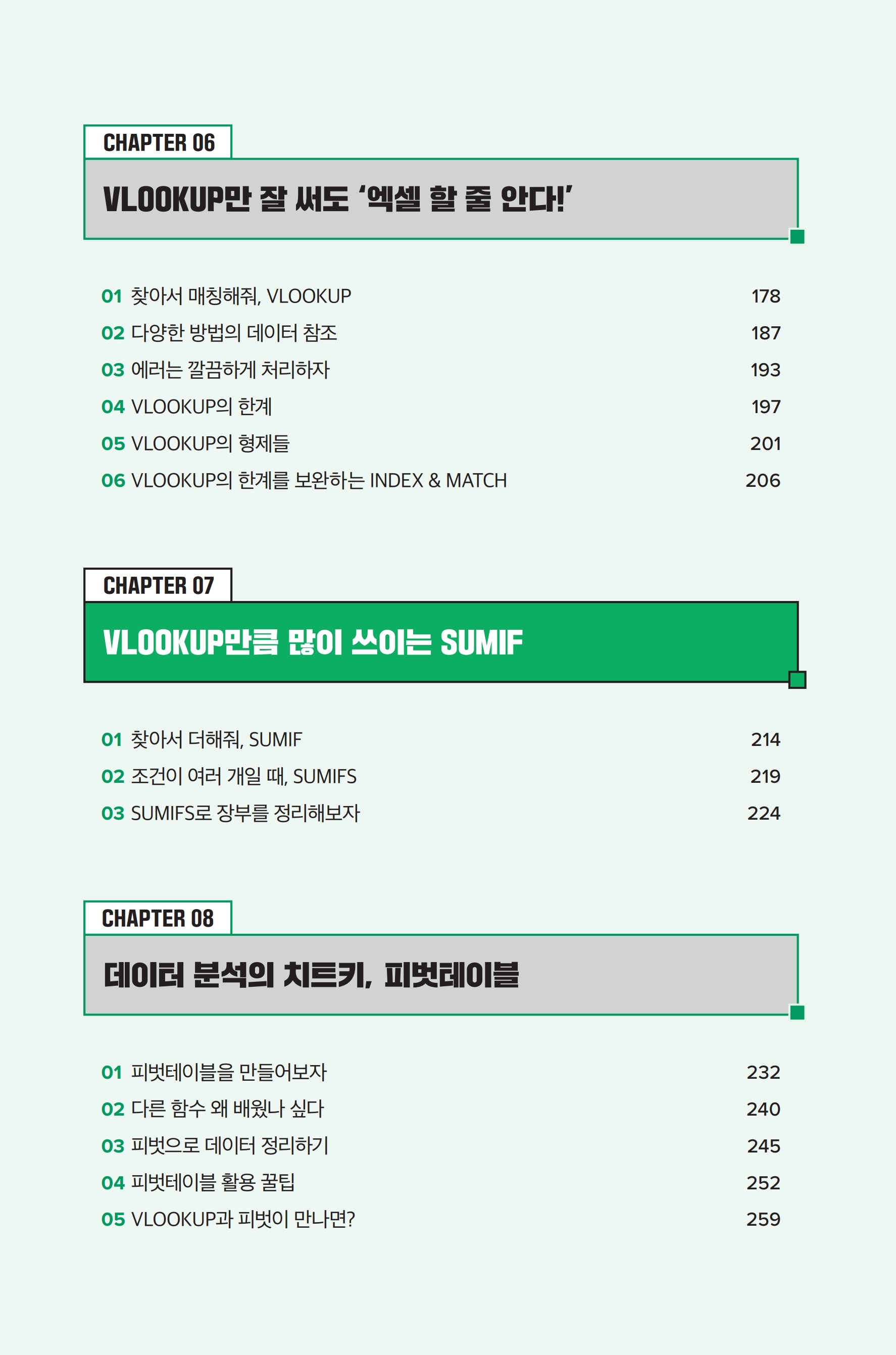 CHAPTER 06

VLOOKUP만 잘 써도 '엑셀 할 줄 안다!'

01 찾아서 매칭해줘, VLOOKUP 178
02 다양한 방법의 데이터 참조 187
03 에러는 깔끔하게 처리하자 193
04 VLOOKUP의 한계 197
05 VLOOKUP의 형제들 201
06 VLOOKUP의 한계를 보완하는 INDEX & MATCH 206

CHAPTER 07

VLOOKUP만큼 많이 쓰이는 SUMIF

01 찾아서 더해줘, SUMIF 214
02 조건이 여러 개일 때, SUMIFS 219
03 SUMIFS로 장부를 정리해보자 224

CHAPTER 08

데이터 분석의 치트키, 피벗테이블

01 피벗테이블을 만들어보자 232
02 다른 함수 왜 배웠나 싶다 240
03 피벗으로 데이터 정리하기 245
04 피벗테이블 활용 꿀팁 252
05 VLOOKUP과 피벗이 만나면? 259